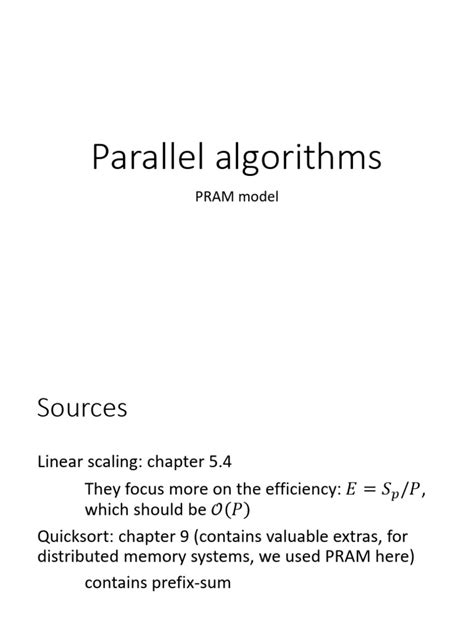 Parallel algorithms

PRAM model

Sources

Linear scaling: chapter 5.4

They focus more on the efficiency: $E = S_p/P$, which should be $\mathcal{O}(P)$

Quicksort: chapter 9 (contains valuable extras, for distributed memory systems, we used PRAM here)

contains prefix-sum